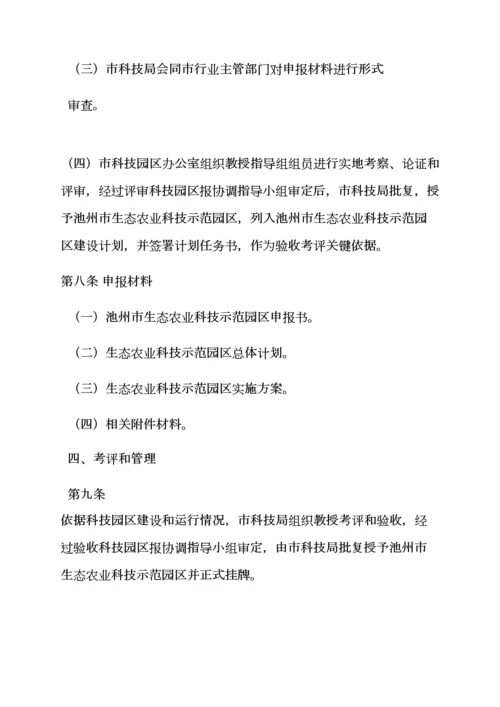 （三）市科技局会同市行业主管部门对申报材料进行形式审查。

（四）市科技园区办公室组织教授指导组组员进行实地考察、论证和评审，经过评审科技园区报协调指导小组审定后，市科技局批复，授予池州市生态农业科技示范园区，列入池州市生态农业科技示范园区建设计划，并签署计划任务书，作为验收考评关键依据。

第八条 申报材料

（一）池州市生态农业科技示范园区申报书。

（二）生态农业科技示范园区总体计划。

（三）生态农业科技示范园区实施方案。

（四）相关附件材料。

四、考评和管理

第九条

依据科技园区建设和运行情况，市科技局组织教授考评和验收，经过验收科技园区报协调指导小组审定，由市科技局批复授予池州市生态农业科技示范园区并正式挂牌。